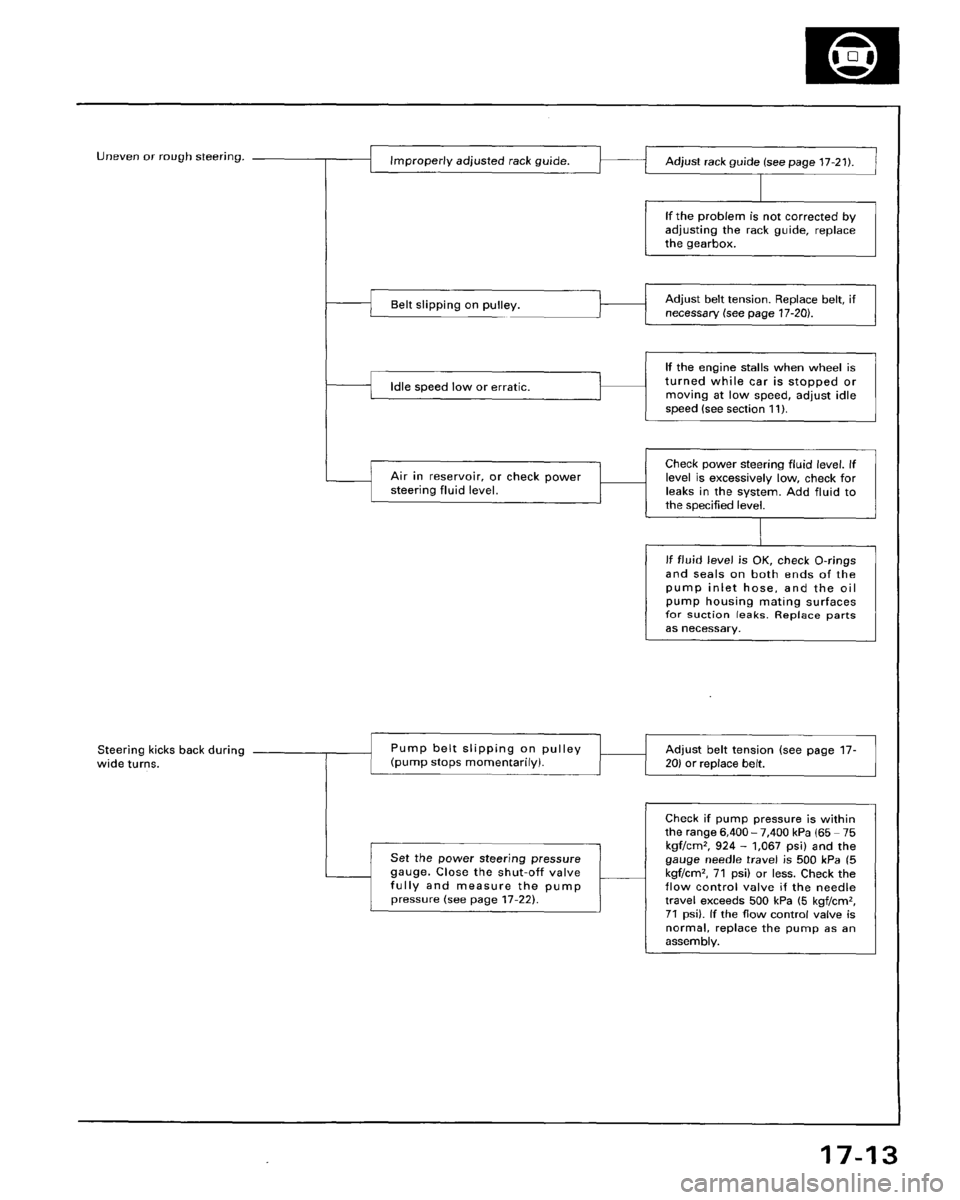 Uneven or rough steering.

Improperly adjusted rack guide.

Adjust rack guide (see page 17-21).

If the problem is not corrected by adjusting the rack guide, replace the gearbox.

Belt slipping on pulley.

Adjust belt tension. Replace belt, if necessary (see page 17-20).

Idle speed low or erratic.

If the engine stalls when wheel is turned while car is stopped or moving at low speed, adjust idle speed (see section 11).

Air in reservoir, or check power steering fluid level.

Check power steering fluid level. If level is excessively low, check for leaks in the system. Add fluid to the specified level.

If fluid level is OK, check O-rings and seals on both ends of the pump inlet hose, and the oil pump housing mating surfaces for suction leaks. Replace parts as necessary.

Steering kicks back during wide turns.

Pump belt slipping on pulley (pump stops momentarily).

Adjust belt tension (see page 17-20) or replace belt.

Set the power steering pressure gauge. Close the shut-off valve fully and measure the pump pressure (see page 17-22).

Check if pump pressure is within the range 6,400 – 7,400 kPa (65 – 75 kgf/cm$^2$, 924 – 1,067 psi) and the gauge needle travel is 500 kPa (5 kgf/cm$^2$, 71 psi) or less. Check the flow control valve if the needle travel exceeds 500 kPa (5 kgf/cm$^2$, 71 psi). If the flow control valve is normal, replace the pump as an assembly.

17-13

carmanualsonline.info